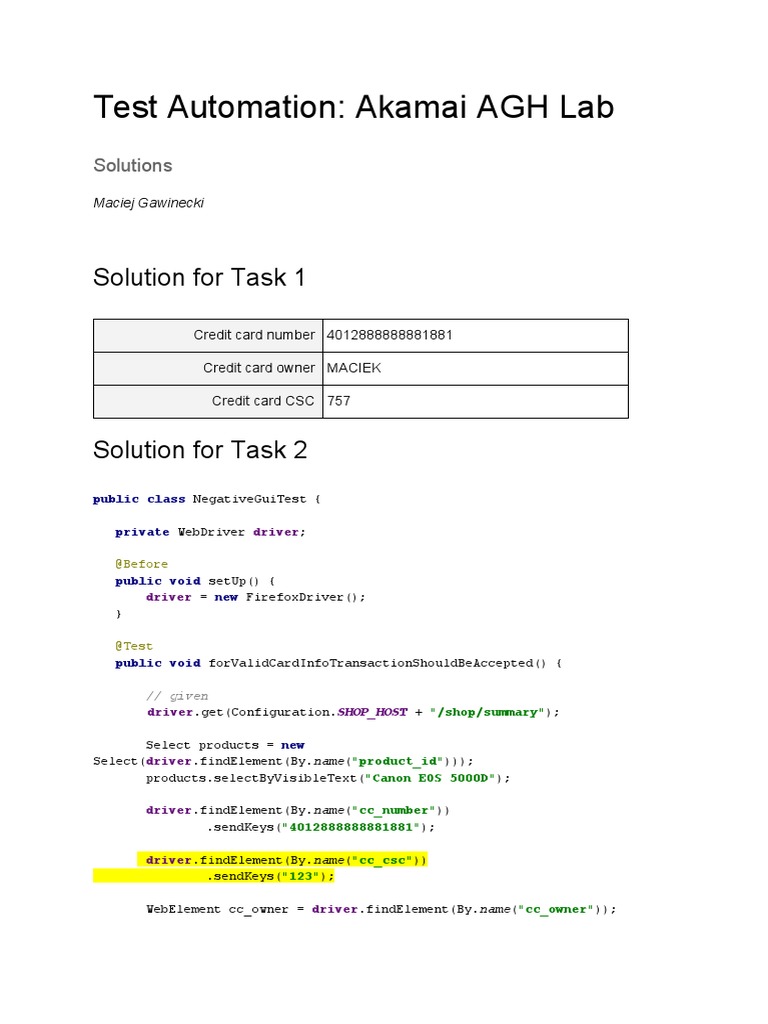 Test Automation: Akamai AGH Lab

Solutions

Maciej Gawinecki

Solution for Task 1

| Credit card number | 4012888888881881 |
|---|---|
| Credit card owner | MACIEK |
| Credit card CSC | 757 |

Solution for Task 2

public class NegativeGuiTest {

    private WebDriver driver;

    @Before
    public void setUp() {
        driver = new FirefoxDriver();
    }

    @Test
    public void forValidCardInfoTransactionShouldBeAccepted() {

        // given
        driver.get(Configuration.SHOP_HOST + "/shop/summary");

        Select products = new
Select(driver.findElement(By.name("product_id")));
        products.selectByVisibleText("Canon EOS 5000D");

        driver.findElement(By.name("cc_number"))
                .sendKeys("4012888888881881");

        driver.findElement(By.name("cc_csc"))
                .sendKeys("123");

        WebElement cc_owner = driver.findElement(By.name("cc_owner"));